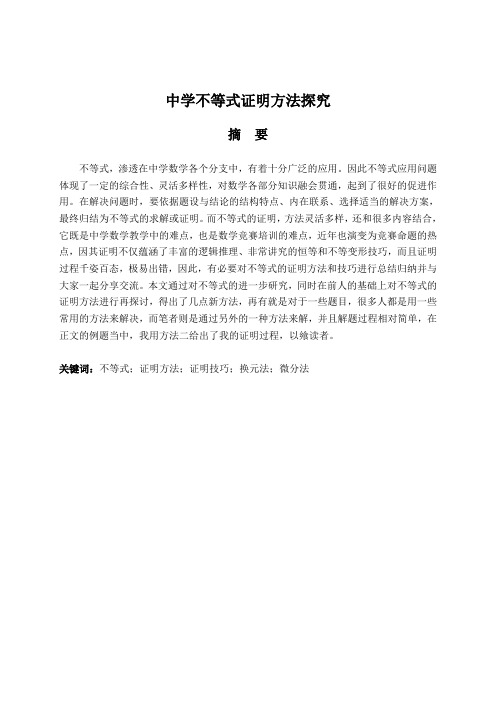 中学不等式证明方法探究

摘 要

不等式，渗透在中学数学各个分支中，有着十分广泛的应用。因此不等式应用问题体现了一定的综合性、灵活多样性，对数学各部分知识融会贯通，起到了很好的促进作用。在解决问题时，要依据题设与结论的结构特点、内在联系、选择适当的解决方案，最终归结为不等式的求解或证明。而不等式的证明，方法灵活多样，还和很多内容结合，它既是中学数学教学中的难点，也是数学竞赛培训的难点，近年也演变为竞赛命题的热点，因其证明不仅蕴涵了丰富的逻辑推理、非常讲究的恒等和不等变形技巧，而且证明过程千姿百态，极易出错，因此，有必要对不等式的证明方法和技巧进行总结归纳并与大家一起分享交流。本文通过对不等式的进一步研究，同时在前人的基础上对不等式的证明方法进行再探讨，得出了几点新方法，再有就是对于一些题目，很多人都是用一些常用的方法来解决，而笔者则是通过另外的一种方法来解，并且解题过程相对简单，在正文的例题当中，我用方法二给出了我的证明过程，以飨读者。

关键词：不等式；证明方法；证明技巧；换元法；微分法